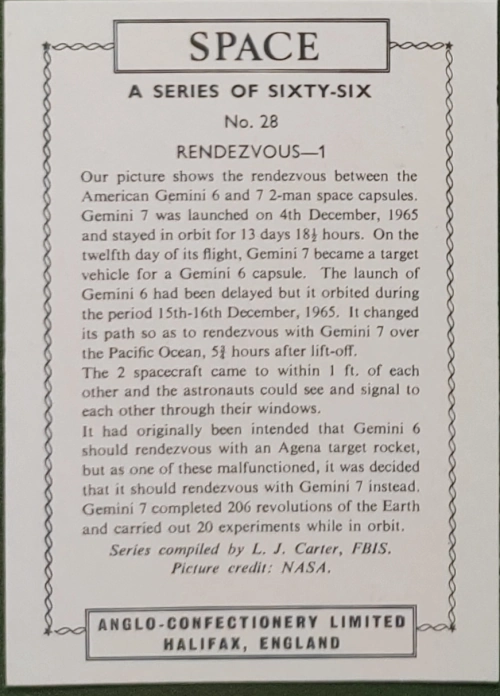 SPACE

A SERIES OF SIXTY-SIX

No. 28

RENDEZVOUS—1

Our picture shows the rendezvous between the American Gemini 6 and 7 2-man space capsules. Gemini 7 was launched on 4th December, 1965 and stayed in orbit for 13 days $18\frac{1}{2}$ hours. On the twelfth day of its flight, Gemini 7 became a target vehicle for a Gemini 6 capsule. The launch of Gemini 6 had been delayed but it orbited during the period 15th-16th December, 1965. It changed its path so as to rendezvous with Gemini 7 over the Pacific Ocean, $5\frac{3}{4}$ hours after lift-off.
The 2 spacecraft came to within 1 ft. of each other and the astronauts could see and signal to each other through their windows.
It had originally been intended that Gemini 6 should rendezvous with an Agena target rocket, but as one of these malfunctioned, it was decided that it should rendezvous with Gemini 7 instead. Gemini 7 completed 206 revolutions of the Earth and carried out 20 experiments while in orbit.

Series compiled by L. J. Carter, FBIS.
Picture credit: NASA.

ANGLO-CONFECTIONERY LIMITED
HALIFAX, ENGLAND